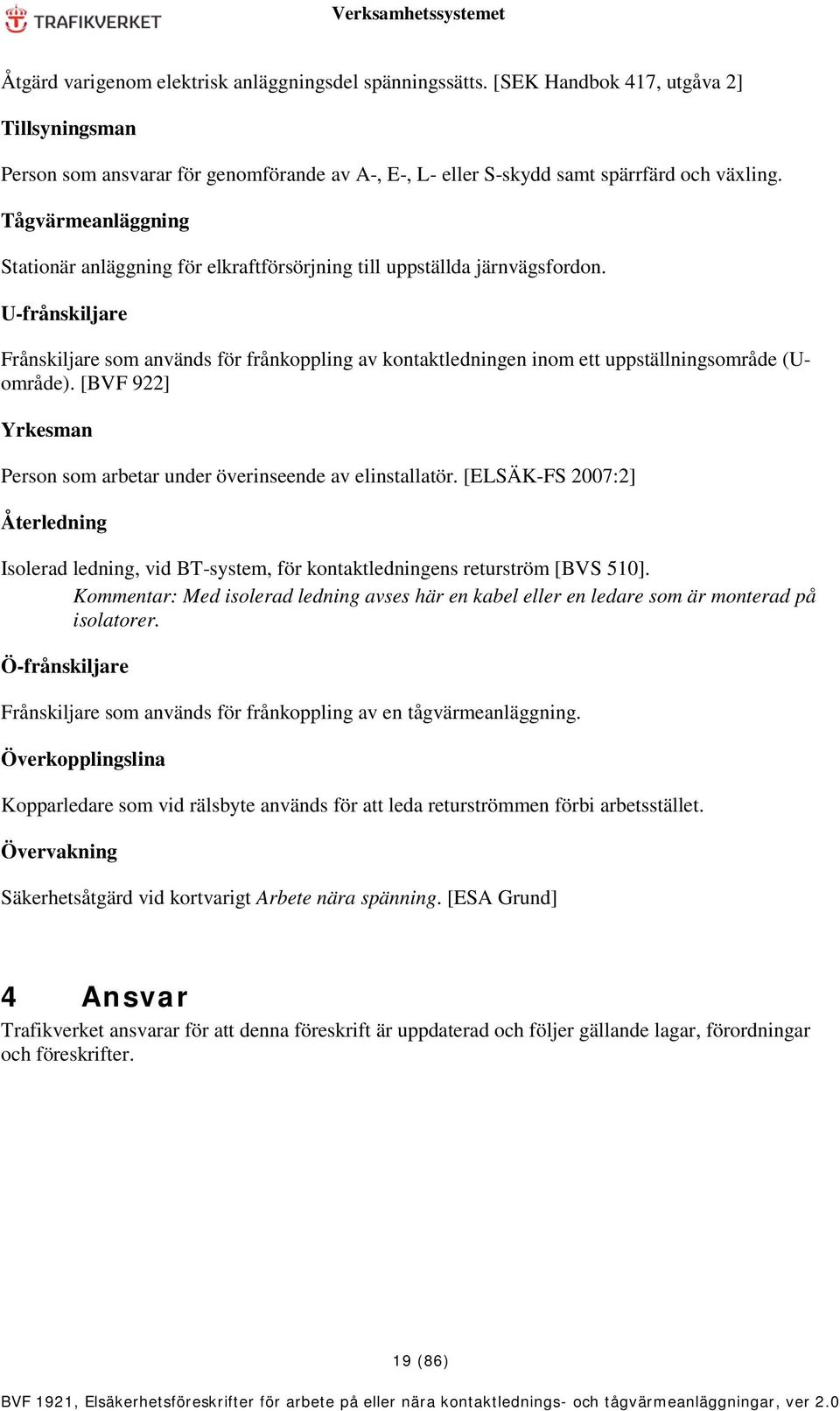 TRAFIKVERKET

Verksamhetssystemet

Åtgärd varigenom elektrisk anläggningsdel spänningssätts. [SEK Handbok 417, utgåva 2]

Tillsyningsman

Person som ansvarar för genomförande av A-, E-, L- eller S-skydd samt spärrfärd och växling.

Tågvärmeanläggning

Stationär anläggning för elkraftförsörjning till uppställda järnvägsfordon.

U-frånskiljare

Frånskiljare som används för frånkoppling av kontaktledningen inom ett uppställningsområde (U-område). [BVF 922]

Yrkesman

Person som arbetar under överinseende av elinstallatör. [ELSÄK-FS 2007:2]

Återledning

Isolerad ledning, vid BT-system, för kontaktledningens returström [BVS 510].

Kommentar: Med isolerad ledning avses här en kabel eller en ledare som är monterad på isolatorer.

Ö-frånskiljare

Frånskiljare som används för frånkoppling av en tågvärmeanläggning.

Överkopplingslina

Kopparledare som vid rälsbyte används för att leda returströmmen förbi arbetsstället.

Övervakning

Säkerhetsåtgärd vid kortvarigt Arbete nära spänning. [ESA Grund]

4 Ansvar

Trafikverket ansvarar för att denna föreskrift är uppdaterad och följer gällande lagar, förordningar och föreskrifter.

19 (86)

BVF 1921, Elsäkerhetsföreskrifter för arbete på eller nära kontaktlednings- och tågvärmeanläggningar, ver 2.0